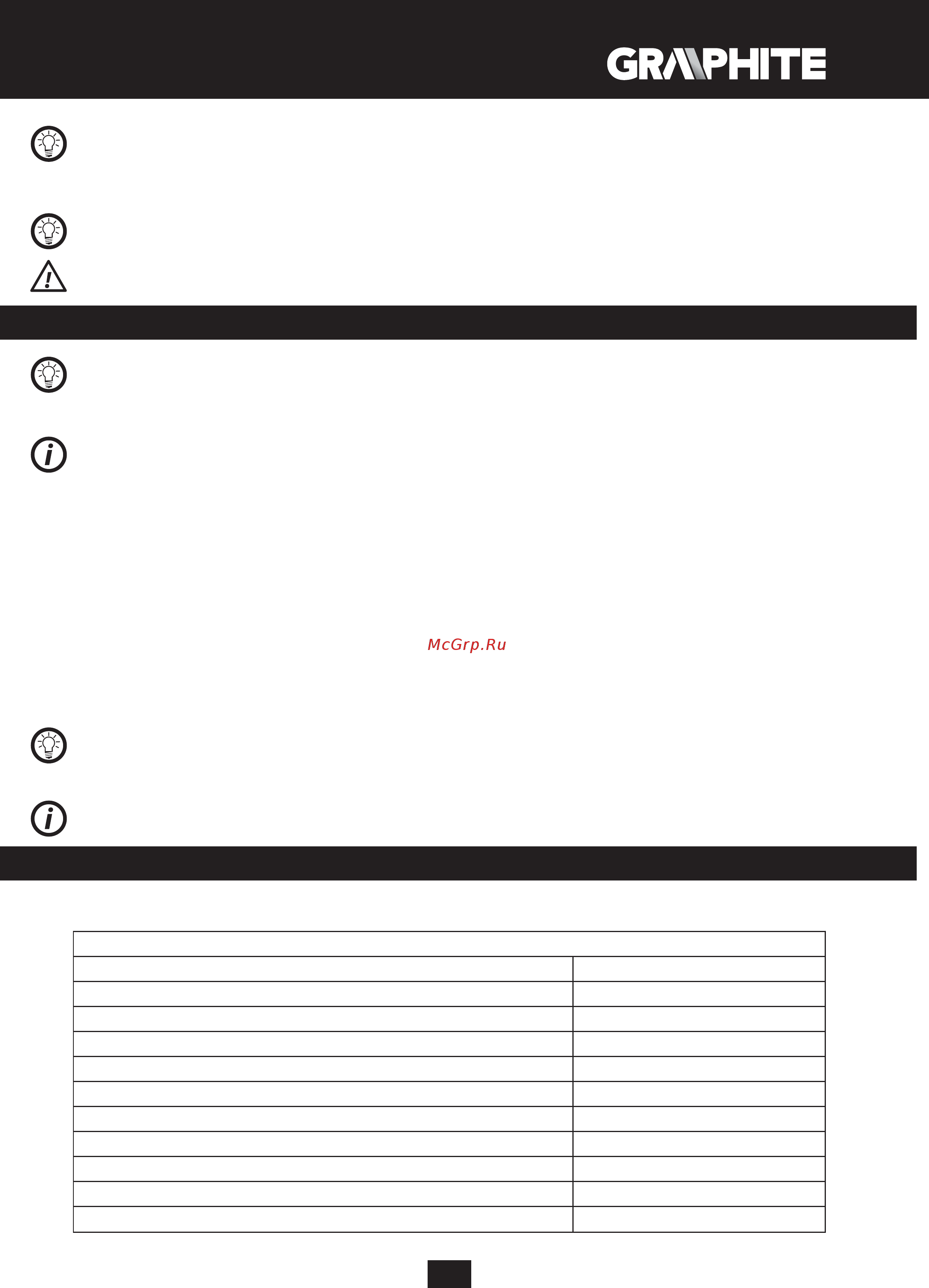 GRAPHITE

McGrp.Ru